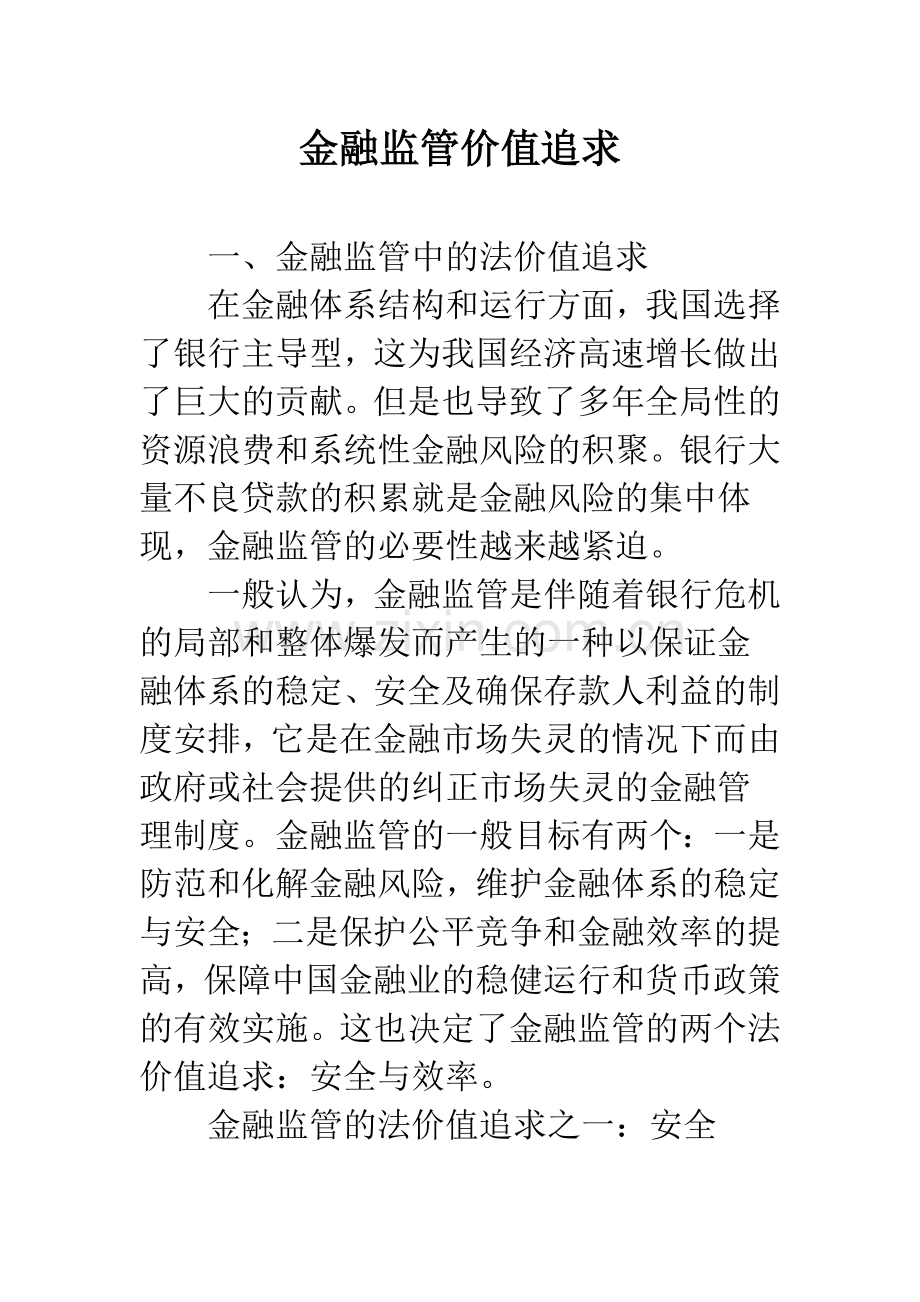 金融监管价值追求

一、金融监管中的法价值追求

在金融体系结构和运行方面，我国选择了银行主导型，这为我国经济高速增长做出了巨大的贡献。但是也导致了多年全局性的资源浪费和系统性金融风险的积聚。银行大量不良贷款的积累就是金融风险的集中体现，金融监管的必要性越来越紧迫。

一般认为，金融监管是伴随着银行危机的局部和整体爆发而产生的一种以保证金融体系的稳定、安全及确保存款人利益的制度安排，它是在金融市场失灵的情况下而由政府或社会提供的纠正市场失灵的金融管理制度。金融监管的一般目标有两个：一是防范和化解金融风险，维护金融体系的稳定与安全；二是保护公平竞争和金融效率的提高，保障中国金融业的稳健运行和货币政策的有效实施。这也决定了金融监管的两个法价值追求：安全与效率。

金融监管的法价值追求之一：安全

www.zixin.com.cn